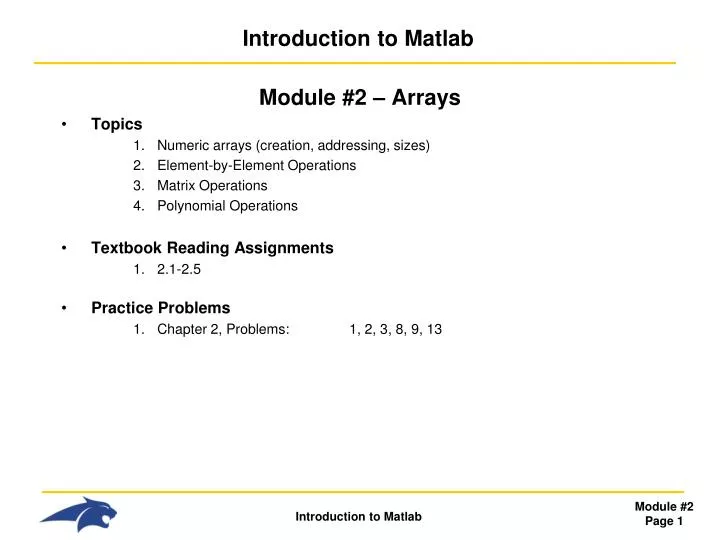 Introduction to Matlab

Module #2 – Arrays

• Topics
1. Numeric arrays (creation, addressing, sizes)
2. Element-by-Element Operations
3. Matrix Operations
4. Polynomial Operations

• Textbook Reading Assignments
1. 2.1-2.5

• Practice Problems
1. Chapter 2, Problems: 1, 2, 3, 8, 9, 13

Introduction to Matlab

Module #2
Page 1